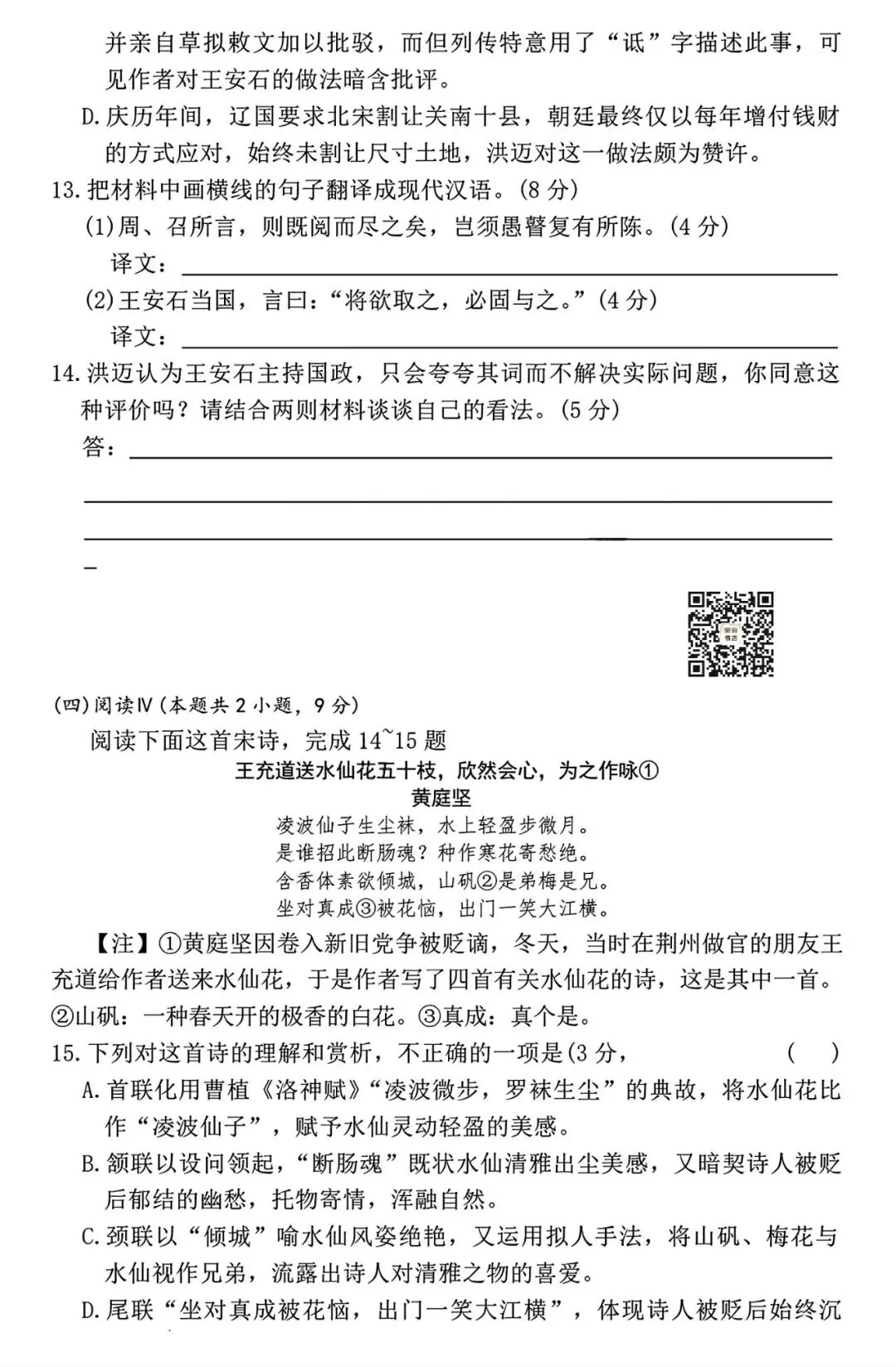 并亲自草拟敕文加以批驳，而但列传特意用了“诋”字描述此事，可见作者对王安石的做法暗含批评。

D.庆历年间，辽国要求北宋割让关南十县，朝廷最终仅以每年增付钱财的方式应对，始终未割让尺寸土地，洪迈对这一做法颇为赞许。

13.把材料中画横线的句子翻译成现代汉语。(8 分)

(1)周、召所言，则既阅而尽之矣，岂须愚瞽复有所陈。(4 分)

译文：

(2)王安石当国，言曰：“将欲取之，必固与之。”(4 分)

译文：

14.洪迈认为王安石主持国政，只会夸夸其词而不解决实际问题，你同意这种评价吗？请结合两则材料谈谈自己的看法。(5 分)

答：

(四)阅读Ⅳ(本题共 2 小题，9 分)

阅读下面这首宋诗，完成 14~15 题

王充道送水仙花五十枝，欣然会心，为之作咏①

黄庭坚

凌波仙子生尘袜，水上轻盈步微月。
是谁招此断肠魂？种作寒花寄愁绝。
含香体素欲倾城，山矾②是弟梅是兄。
坐对真成③被花恼，出门一笑大江横。

【注】①黄庭坚因卷入新旧党争被贬谪，冬天，当时在荆州做官的朋友王充道给作者送来水仙花，于是作者写了四首有关水仙花的诗，这是其中一首。②山矾：一种春天开的极香的白花。③真成：真个是。

15.下列对这首诗的理解和赏析，不正确的一项是(3 分， ( )

A.首联化用曹植《洛神赋》“凌波微步，罗袜生尘”的典故，将水仙花比作“凌波仙子”，赋予水仙灵动轻盈的美感。

B.颔联以设问领起，“断肠魂”既状水仙清雅出尘美感，又暗契诗人被贬后郁结的幽愁，托物寄情，浑融自然。

C.颈联以“倾城”喻水仙风姿绝艳，又运用拟人手法，将山矾、梅花与水仙视作兄弟，流露出诗人对清雅之物的喜爱。

D.尾联“坐对真成被花恼，出门一笑大江横”，体现诗人被贬后始终沉